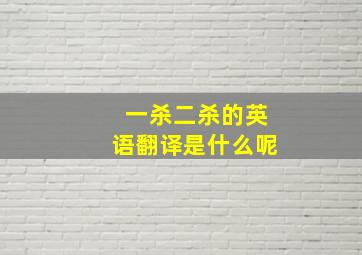 一杀二杀的英语翻译是什么呢